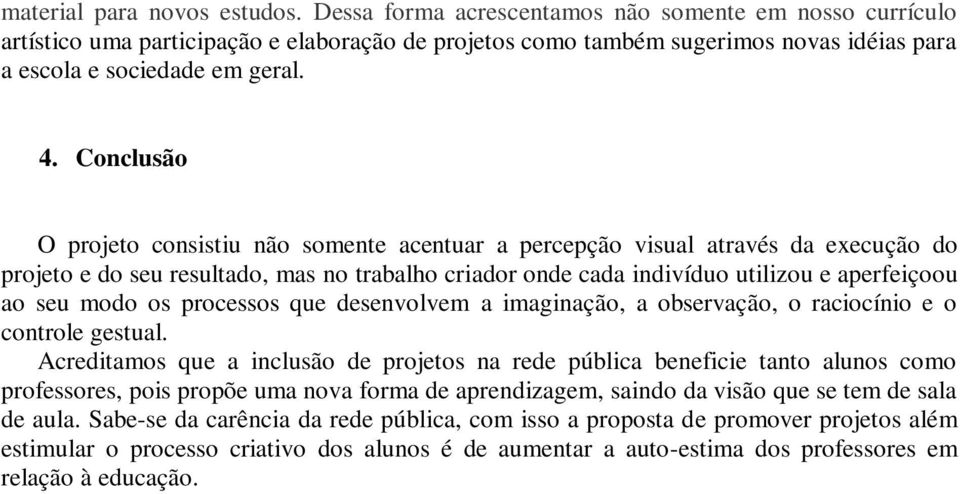 material para novos estudos. Dessa forma acrescentamos não somente em nosso currículo artístico uma participação e elaboração de projetos como também sugerimos novas idéias para a escola e sociedade em geral.

4. Conclusão

O projeto consistiu não somente acentuar a percepção visual através da execução do projeto e do seu resultado, mas no trabalho criador onde cada indivíduo utilizou e aperfeiçoou ao seu modo os processos que desenvolvem a imaginação, a observação, o raciocínio e o controle gestual.

Acreditamos que a inclusão de projetos na rede pública beneficie tanto alunos como professores, pois propõe uma nova forma de aprendizagem, saindo da visão que se tem de sala de aula. Sabe-se da carência da rede pública, com isso a proposta de promover projetos além estimular o processo criativo dos alunos é de aumentar a auto-estima dos professores em relação à educação.